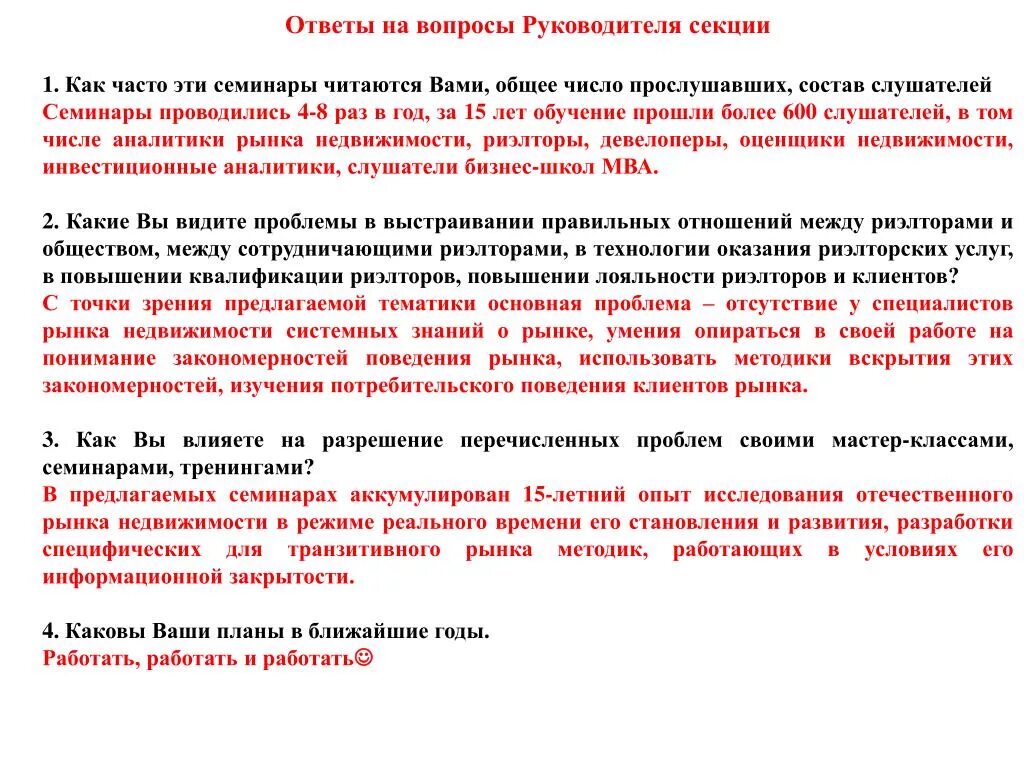 Ответы на вопросы Руководителя секции

1. Как часто эти семинары читаются Вами, общее число прослушавших, состав слушателей
Семинары проводились 4-8 раз в год, за 15 лет обучение прошли более 600 слушателей, в том числе аналитики рынка недвижимости, риэлторы, девелоперы, оценщики недвижимости, инвестиционные аналитики, слушатели бизнес-школ МВА.

2. Какие Вы видите проблемы в выстраивании правильных отношений между риэлторами и обществом, между сотрудничающими риэлторами, в технологии оказания риэлторских услуг, в повышении квалификации риэлторов, повышении лояльности риэлторов и клиентов?
С точки зрения предлагаемой тематики основная проблема – отсутствие у специалистов рынка недвижимости системных знаний о рынке, умения опираться в своей работе на понимание закономерностей поведения рынка, использовать методики вскрытия этих закономерностей, изучения потребительского поведения клиентов рынка.

3. Как Вы влияете на разрешение перечисленных проблем своими мастер-классами, семинарами, тренингами?
В предлагаемых семинарах аккумулирован 15-летний опыт исследования отечественного рынка недвижимости в режиме реального времени его становления и развития, разработки специфических для транзитивного рынка методик, работающих в условиях его информационной закрытости.

4. Каковы Ваши планы в ближайшие годы.
Работать, работать и работать☺